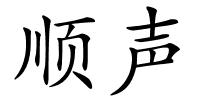 顺声